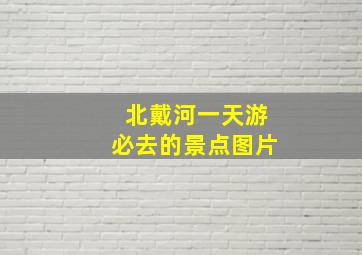 北戴河一天游
必去的景点图片